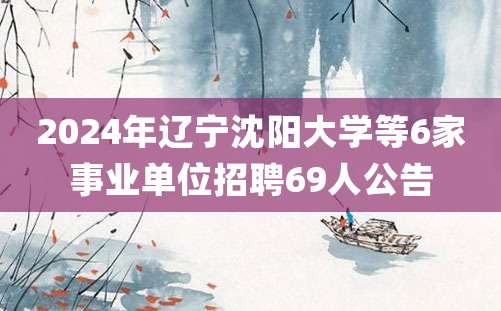 2024年辽宁沈阳大学等6家事业单位招聘69人公告